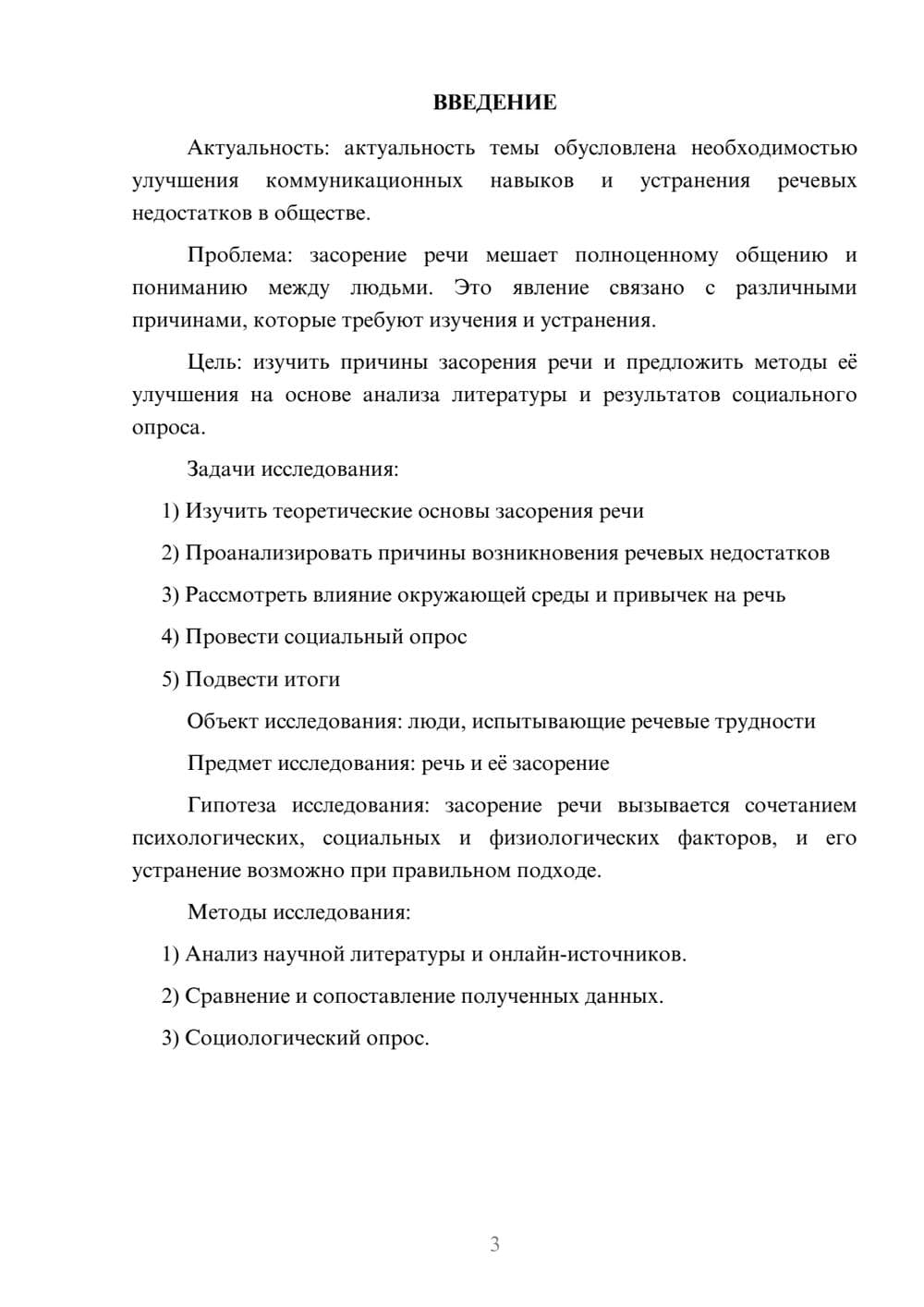 ВВЕДЕНИЕ

Актуальность: актуальность темы обусловлена необходимостью улучшения коммуникационных навыков и устранения речевых недостатков в обществе.

Проблема: засорение речи мешает полноценному общению и пониманию между людьми. Это явление связано с различными причинами, которые требуют изучения и устранения.

Цель: изучить причины засорения речи и предложить методы её улучшения на основе анализа литературы и результатов социального опроса.

Задачи исследования:

1) Изучить теоретические основы засорения речи

2) Проанализировать причины возникновения речевых недостатков

3) Рассмотреть влияние окружающей среды и привычек на речь

4) Провести социальный опрос

5) Подвести итоги

Объект исследования: люди, испытывающие речевые трудности

Предмет исследования: речь и её засорение

Гипотеза исследования: засорение речи вызывается сочетанием психологических, социальных и физиологических факторов, и его устранение возможно при правильном подходе.

Методы исследования:

1) Анализ научной литературы и онлайн-источников.

2) Сравнение и сопоставление полученных данных.

3) Социологический опрос.

3